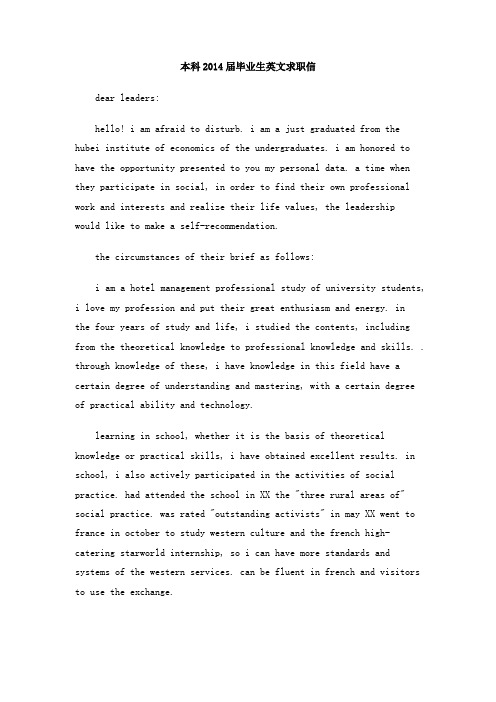 本科2014届毕业生英文求职信

dear leaders:

hello! i am afraid to disturb. i am a just graduated from the hubei institute of economics of the undergraduates. i am honored to have the opportunity presented to you my personal data. a time when they participate in social, in order to find their own professional work and interests and realize their life values, the leadership would like to make a self-recommendation.

the circumstances of their brief as follows:

i am a hotel management professional study of university students, i love my profession and put their great enthusiasm and energy. in the four years of study and life, i studied the contents, including from the theoretical knowledge to professional knowledge and skills. . through knowledge of these, i have knowledge in this field have a certain degree of understanding and mastering, with a certain degree of practical ability and technology.

learning in school, whether it is the basis of theoretical knowledge or practical skills, i have obtained excellent results. in school, i also actively participated in the activities of social practice. had attended the school in XX the "three rural areas of" social practice. was rated "outstanding activists" in may XX went to france in october to study western culture and the french high-catering starworld internship, so i can have more standards and systems of the western services. can be fluent in french and visitors to use the exchange.